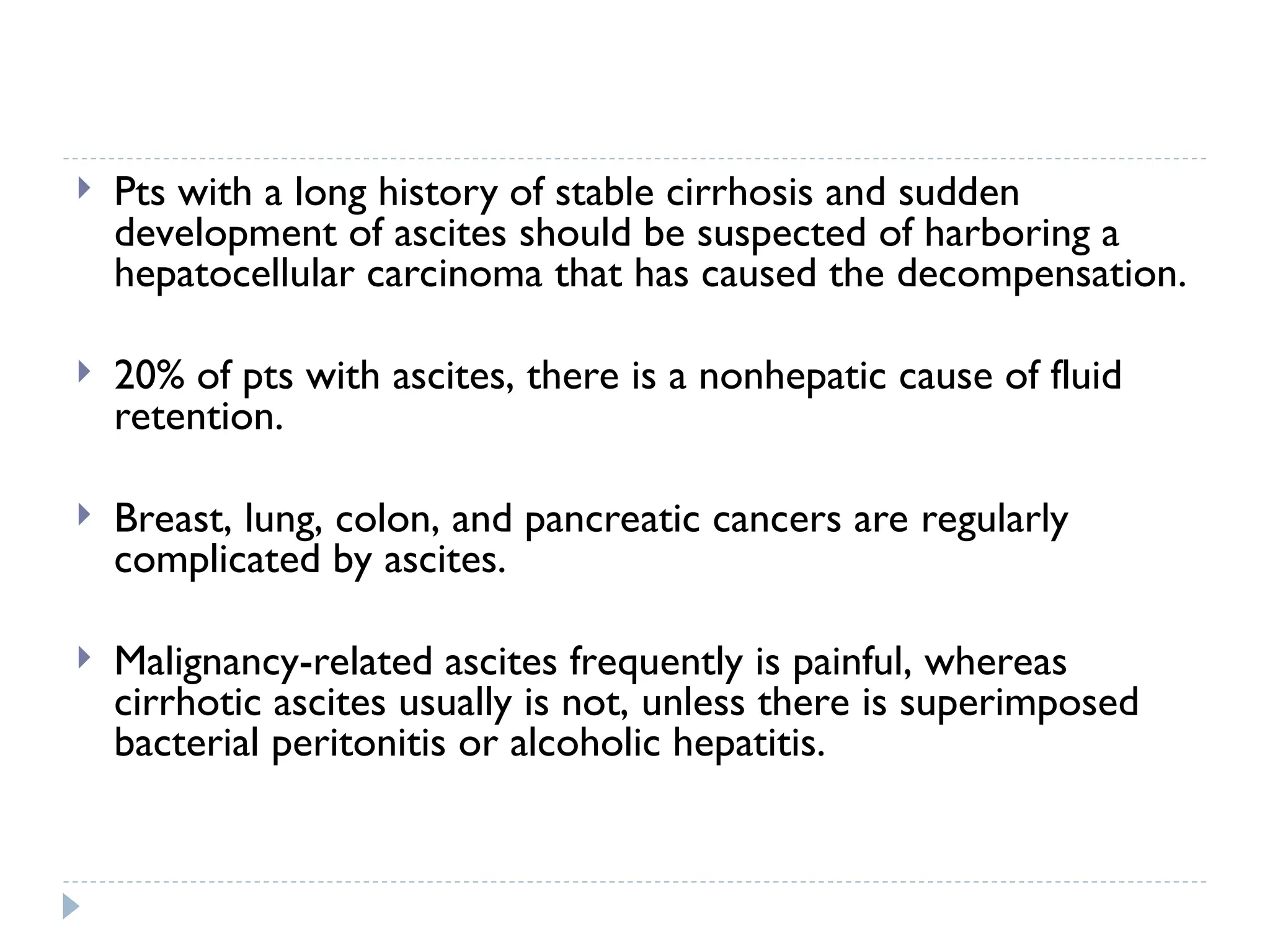 Pts with a long history of stable cirrhosis and sudden development of ascites should be suspected of harboring a hepatocellular carcinoma that has caused the decompensation.

20% of pts with ascites, there is a nonhepatic cause of fluid retention.

Breast, lung, colon, and pancreatic cancers are regularly complicated by ascites.

Malignancy-related ascites frequently is painful, whereas cirrhotic ascites usually is not, unless there is superimposed bacterial peritonitis or alcoholic hepatitis.